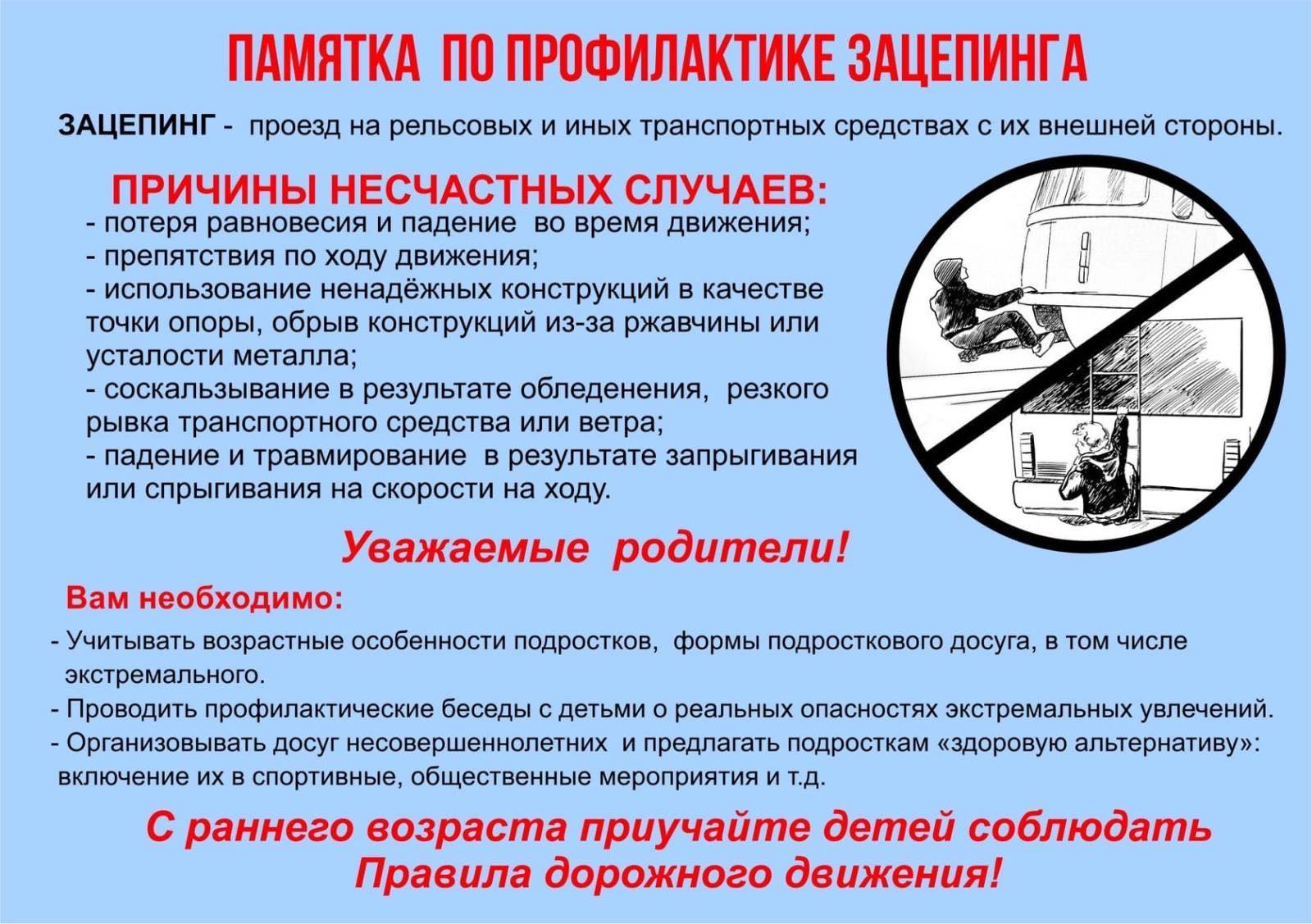 ПАМЯТКА ПО ПРОФИЛАКТИКЕ ЗАЦЕПИНГА

ЗАЦЕПИНГ - проезд на рельсовых и иных транспортных средствах с их внешней стороны.

ПРИЧИНЫ НЕСЧАСТНЫХ СЛУЧАЕВ:
- потеря равновесия и падение во время движения;
- препятствия по ходу движения;
- использование ненадёжных конструкций в качестве точки опоры, обрыв конструкций из-за ржавчины или усталости металла;
- соскальзывание в результате обледенения, резкого рывка транспортного средства или ветра;
- падение и травмирование в результате запрыгивания или спрыгивания на скорости на ходу.

Уважаемые родители!

Вам необходимо:
- Учитывать возрастные особенности подростков, формы подросткового досуга, в том числе экстремального.
- Проводить профилактические беседы с детьми о реальных опасностях экстремальных увлечений.
- Организовывать досуг несовершеннолетних и предлагать подросткам «здоровую альтернативу»: включение их в спортивные, общественные мероприятия и т.д.

С раннего возраста приучайте детей соблюдать Правила дорожного движения!